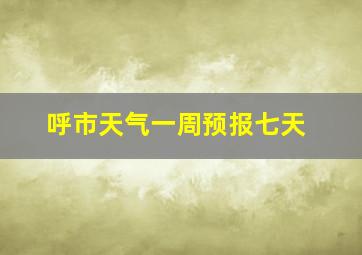 呼市天气一周预报七天